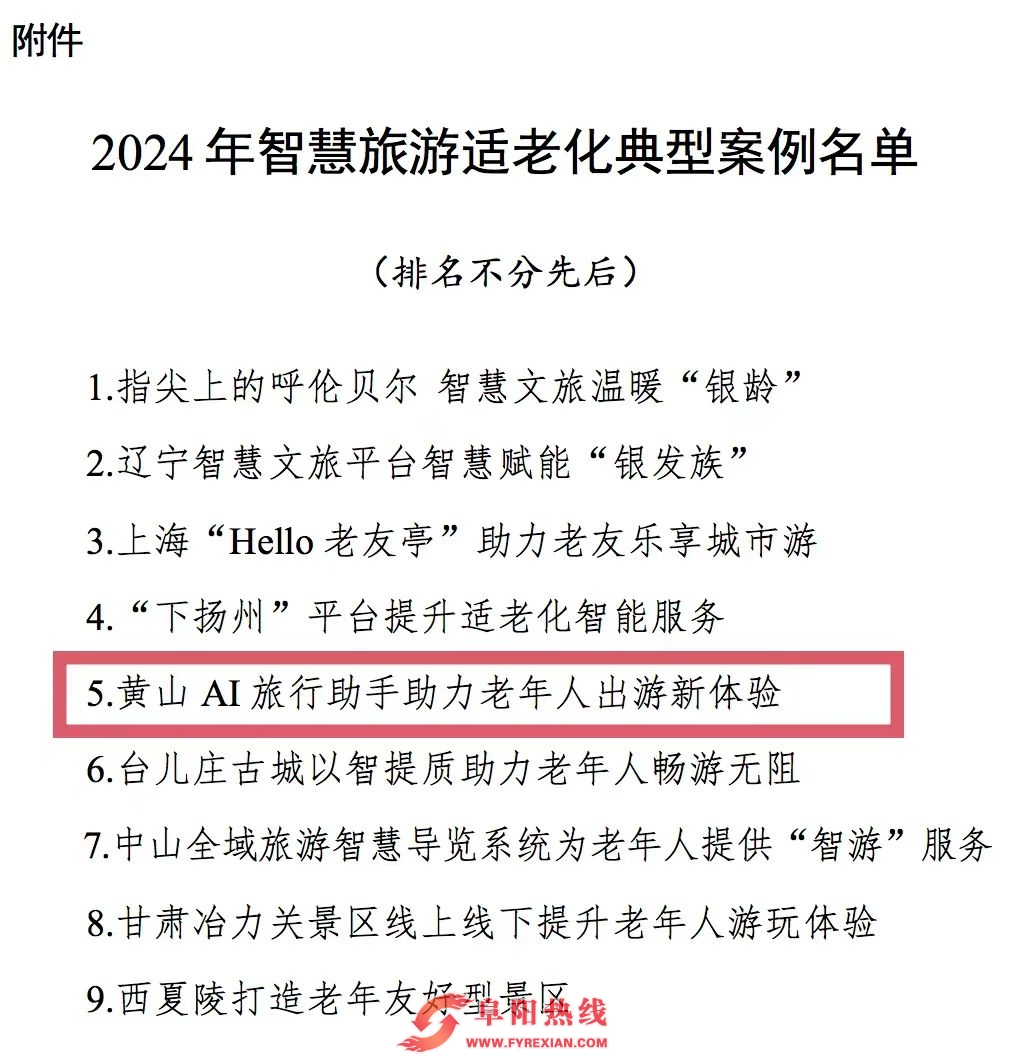 附件

2024 年智慧旅游适老化典型案例名单

（排名不分先后）

1.指尖上的呼伦贝尔 智慧文旅温暖“银龄”

2.辽宁智慧文旅平台智慧赋能“银发族”

3.上海“Hello 老友亭”助力老友乐享城市游

4.“下扬州”平台提升适老化智能服务

5.黄山 AI 旅行助手助力老年人出游新体验

6.台儿庄古城以智提质助力老年人畅游无阻

7.中山全域旅游智慧导览系统为老年人提供“智游”服务

8.甘肃冶力关景区线上线下提升老年人游玩体验

9.西夏陵打造老年友好型景区

阜阳热线
WWW.FYREXIAN.COM